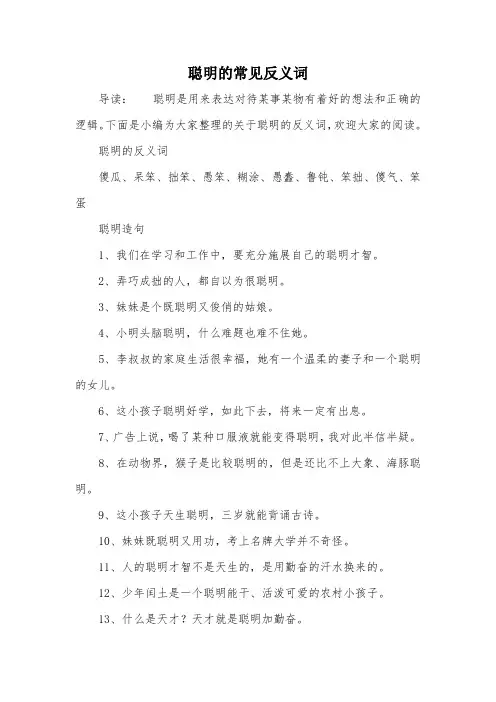 聪明的常见反义词

导读：　聪明是用来表达对待某事某物有着好的想法和正确的逻辑。下面是小编为大家整理的关于聪明的反义词，欢迎大家的阅读。

聪明的反义词

傻瓜、呆笨、拙笨、愚笨、糊涂、愚蠢、鲁钝、笨拙、傻气、笨蛋

聪明造句

1、我们在学习和工作中，要充分施展自己的聪明才智。

2、弄巧成拙的人，都自以为很聪明。

3、妹妹是个既聪明又俊俏的姑娘。

4、小明头脑聪明，什么难题也难不住她。

5、李叔叔的家庭生活很幸福，她有一个温柔的妻子和一个聪明的女儿。

6、这小孩子聪明好学，如此下去，将来一定有出息。

7、广告上说，喝了某种口服液就能变得聪明，我对此半信半疑。

8、在动物界，猴子是比较聪明的，但是还比不上大象、海豚聪明。

9、这小孩子天生聪明，三岁就能背诵古诗。

10、妹妹既聪明又用功，考上名牌大学并不奇怪。

11、人的聪明才智不是天生的，是用勤奋的汗水换来的。

12、少年闰土是一个聪明能干、活泼可爱的农村小孩子。

13、什么是天才？天才就是聪明加勤奋。